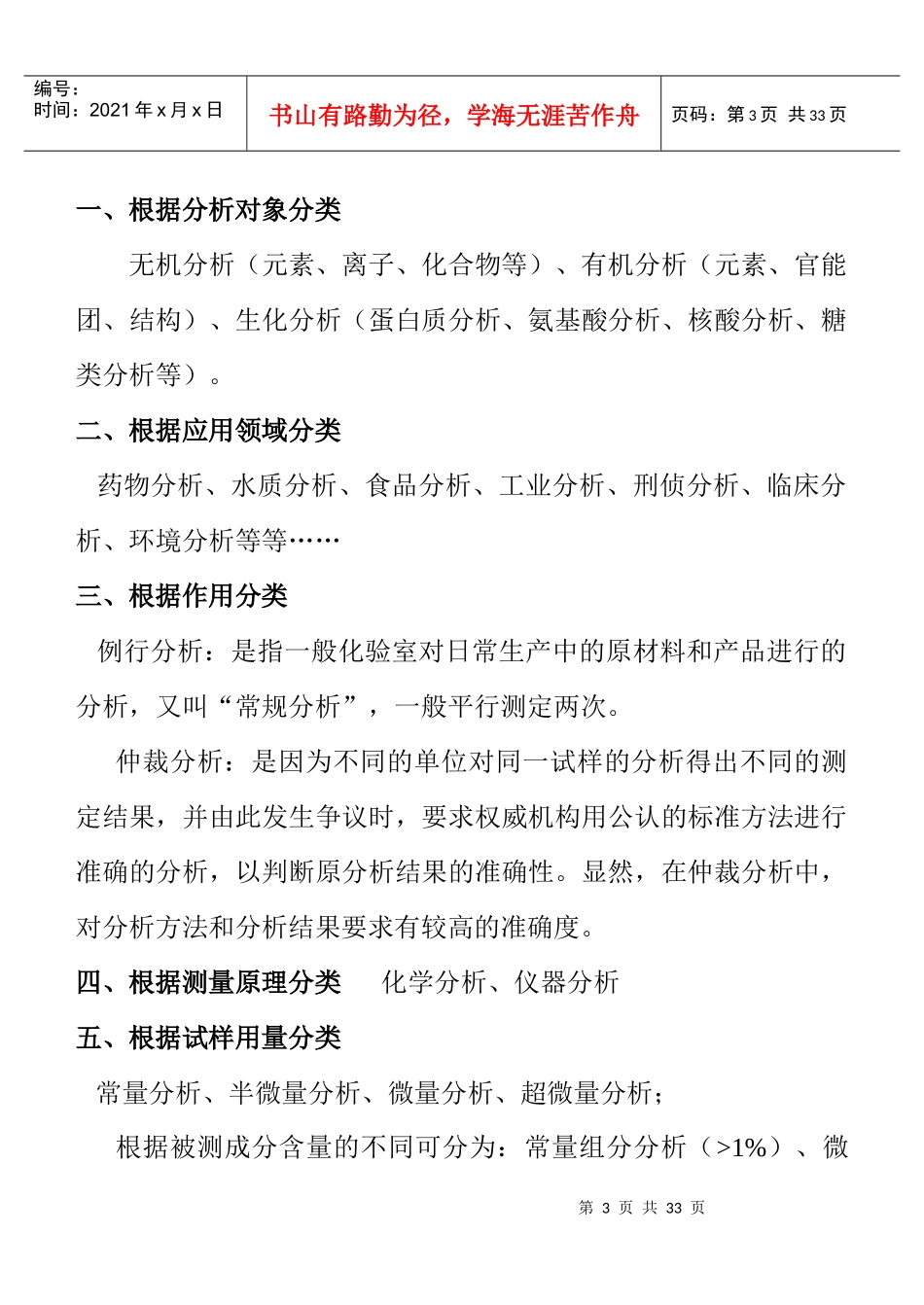 编号：
时间：2021 年 x 月 x 日

书山有路勤为径，学海无涯苦作舟

页码：第 3 页 共 33 页

一、根据分析对象分类

无机分析（元素、离子、化合物等）、有机分析（元素、官能团、结构）、生化分析（蛋白质分析、氨基酸分析、核酸分析、糖类分析等）。

二、根据应用领域分类

药物分析、水质分析、食品分析、工业分析、刑侦分析、临床分析、环境分析等等……

三、根据作用分类

例行分析：是指一般化验室对日常生产中的原材料和产品进行的分析，又叫“常规分析”，一般平行测定两次。

仲裁分析：是因为不同的单位对同一试样的分析得出不同的测定结果，并由此发生争议时，要求权威机构用公认的标准方法进行准确的分析，以判断原分析结果的准确性。显然，在仲裁分析中，对分析方法和分析结果要求有较高的准确度。

四、根据测量原理分类　化学分析、仪器分析

五、根据试样用量分类

常量分析、半微量分析、微量分析、超微量分析；

根据被测成分含量的不同可分为：常量组分分析（>1%）、微

第 3 页 共 33 页